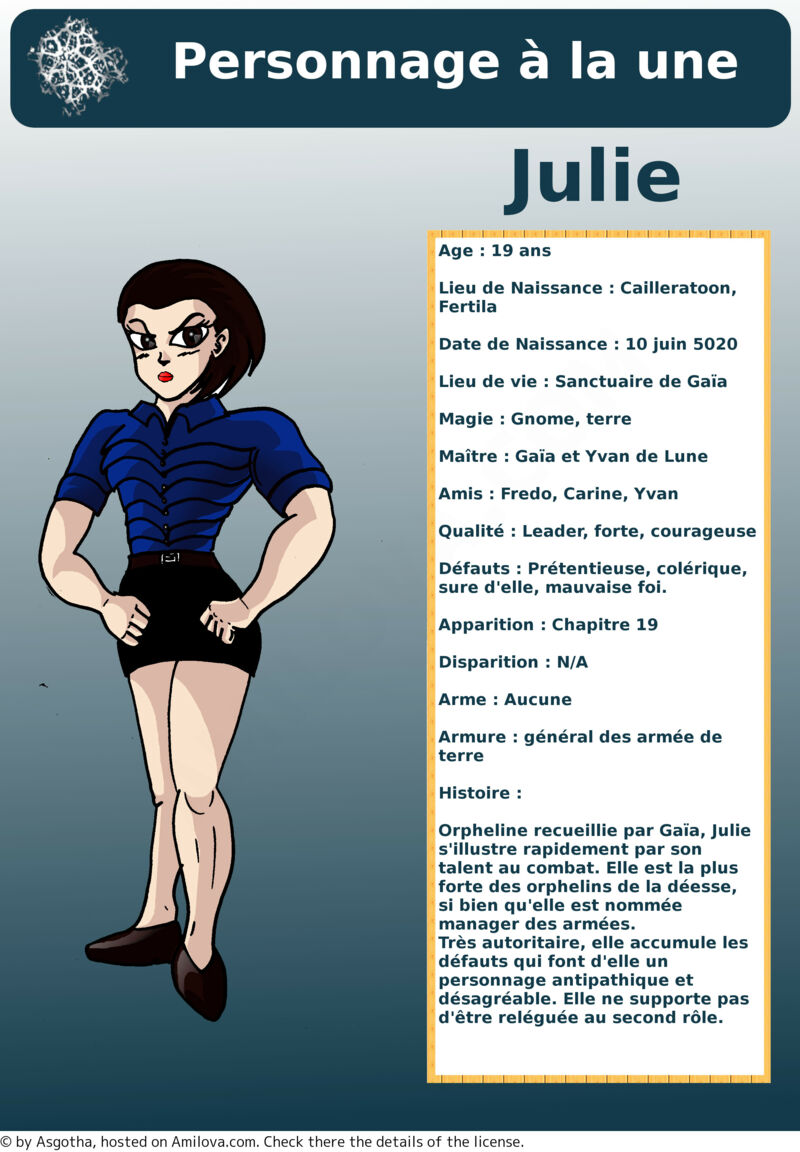 Personnage à la une

Julie

Age : 19 ans

Lieu de Naissance : Cailleratoon, Fertila

Date de Naissance : 10 juin 5020

Lieu de vie : Sanctuaire de Gaïa

Magie : Gnome, terre

Maître : Gaïa et Yvan de Lune

Amis : Fredo, Carine, Yvan

Qualité : Leader, forte, courageuse

Défauts : Prétentieuse, colérique, sure d'elle, mauvaise foi.

Apparition : Chapitre 19

Disparition : N/A

Arme : Aucune

Armure : général des armée de terre

Histoire :

Orpheline recueillie par Gaïa, Julie s'illustre rapidement par son talent au combat. Elle est la plus forte des orphelins de la déesse, si bien qu'elle est nommée manager des armées.
Très autoritaire, elle accumule les défauts qui font d'elle un personnage antipathique et désagréable. Elle ne supporte pas d'être reléguée au second rôle.

© by Asgotha, hosted on Amilova.com. Check there the details of the license.